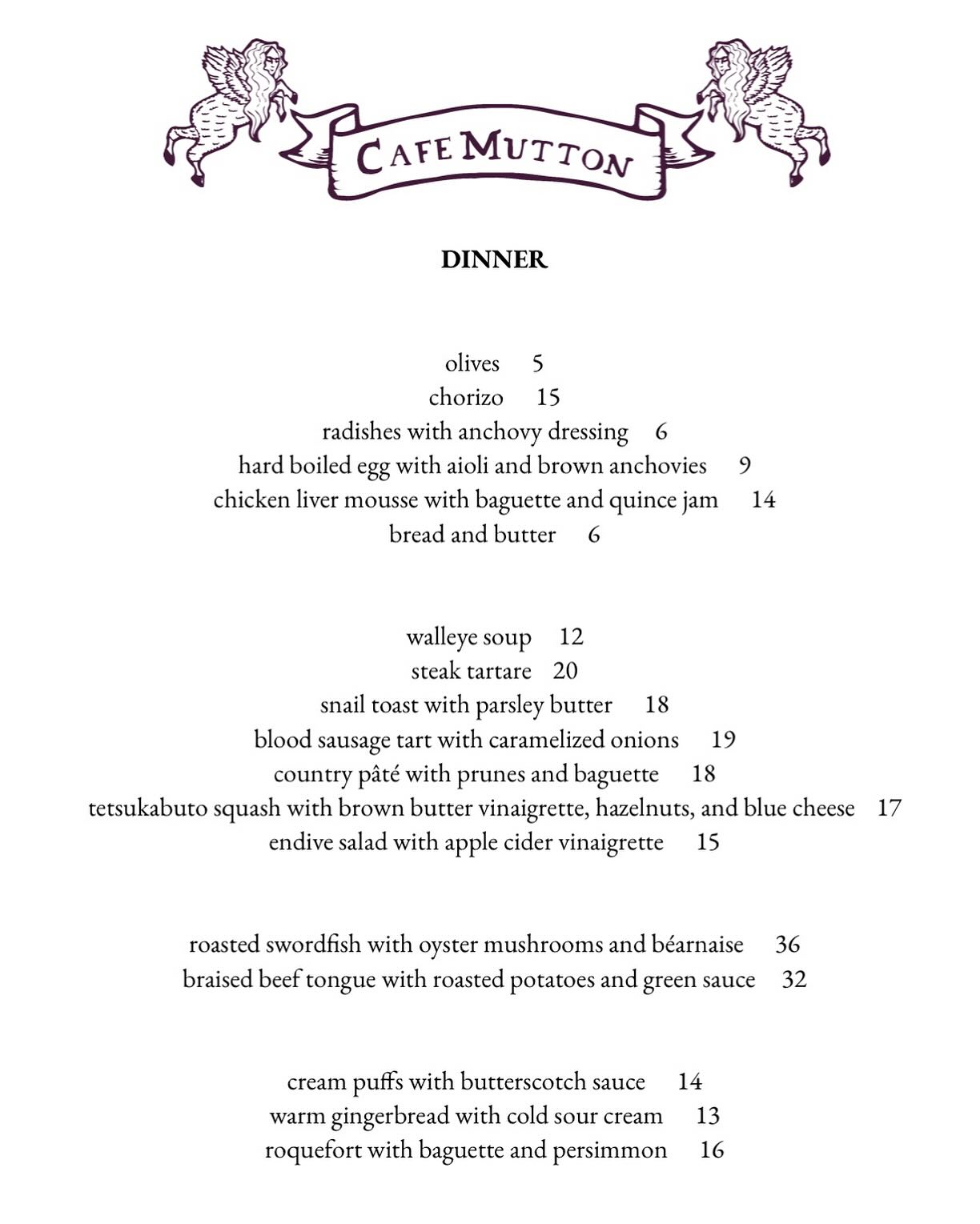 CAFE MUTTON

DINNER

olives 5
chorizo 15
radishes with anchovy dressing 6
hard boiled egg with aioli and brown anchovies 9
chicken liver mousse with baguette and quince jam 14
bread and butter 6

walleye soup 12
steak tartare 20
snail toast with parsley butter 18
blood sausage tart with caramelized onions 19
country pâté with prunes and baguette 18
tetsukabuto squash with brown butter vinaigrette, hazelnuts, and blue cheese 17
endive salad with apple cider vinaigrette 15

roasted swordfish with oyster mushrooms and béarnaise 36
braised beef tongue with roasted potatoes and green sauce 32

cream puffs with butterscotch sauce 14
warm gingerbread with cold sour cream 13
roquefort with baguette and persimmon 16